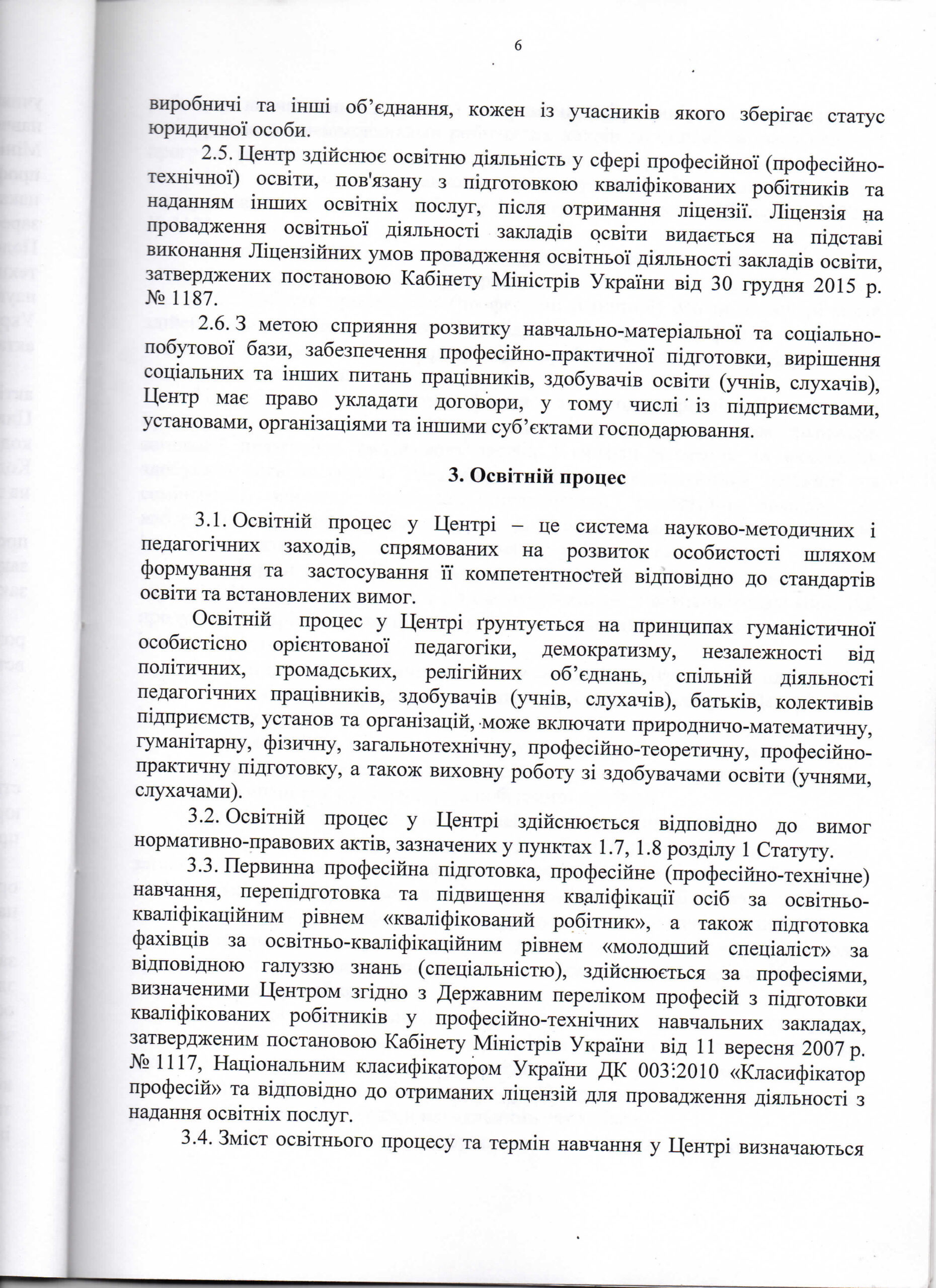 6

виробничі та інші об'єднання, кожен із учасників якого зберігає статус юридичної особи.

2.5. Центр здійснює освітню діяльність у сфері професійної (професійно-технічної) освіти, пов'язану з підготовкою кваліфікованих робітників та наданням інших освітніх послуг, після отримання ліцензії. Ліцензія на провадження освітньої діяльності закладів освіти видається на підставі виконання Ліцензійних умов провадження освітньої діяльності закладів освіти, затверджених постановою Кабінету Міністрів України від 30 грудня 2015 р. № 1187.

2.6. З метою сприяння розвитку навчально-матеріальної та соціально-побутової бази, забезпечення професійно-практичної підготовки, вирішення соціальних та інших питань працівників, здобувачів освіти (учнів, слухачів), Центр має право укладати договори, у тому числі із підприємствами, установами, організаціями та іншими суб'єктами господарювання.

3. Освітній процес

3.1. Освітній процес у Центрі – це система науково-методичних і педагогічних заходів, спрямованих на розвиток особистості шляхом формування та застосування її компетентностей відповідно до стандартів освіти та встановлених вимог.

Освітній процес у Центрі ґрунтується на принципах гуманістичної особистісно орієнтованої педагогіки, демократизму, незалежності від політичних, громадських, релігійних об'єднань, спільній діяльності педагогічних працівників, здобувачів (учнів, слухачів), батьків, колективів підприємств, установ та організацій, може включати природничо-математичну, гуманітарну, фізичну, загальнотехнічну, професійно-теоретичну, професійно-практичну підготовку, а також виховну роботу зі здобувачами освіти (учнями, слухачами).

3.2. Освітній процес у Центрі здійснюється відповідно до вимог нормативно-правових актів, зазначених у пунктах 1.7, 1.8 розділу 1 Статуту.

3.3. Первинна професійна підготовка, професійне (професійно-технічне) навчання, перепідготовка та підвищення кваліфікації осіб за освітньо-кваліфікаційним рівнем «кваліфікований робітник», а також підготовка фахівців за освітньо-кваліфікаційним рівнем «молодший спеціаліст» за відповідною галуззю знань (спеціальністю), здійснюється за професіями, визначеними Центром згідно з Державним переліком професій з підготовки кваліфікованих робітників у професійно-технічних навчальних закладах, затвердженим постановою Кабінету Міністрів України від 11 вересня 2007 р. № 1117, Національним класифікатором України ДК 003:2010 «Класифікатор професій» та відповідно до отриманих ліцензій для провадження діяльності з надання освітніх послуг.

3.4. Зміст освітнього процесу та термін навчання у Центрі визначаються